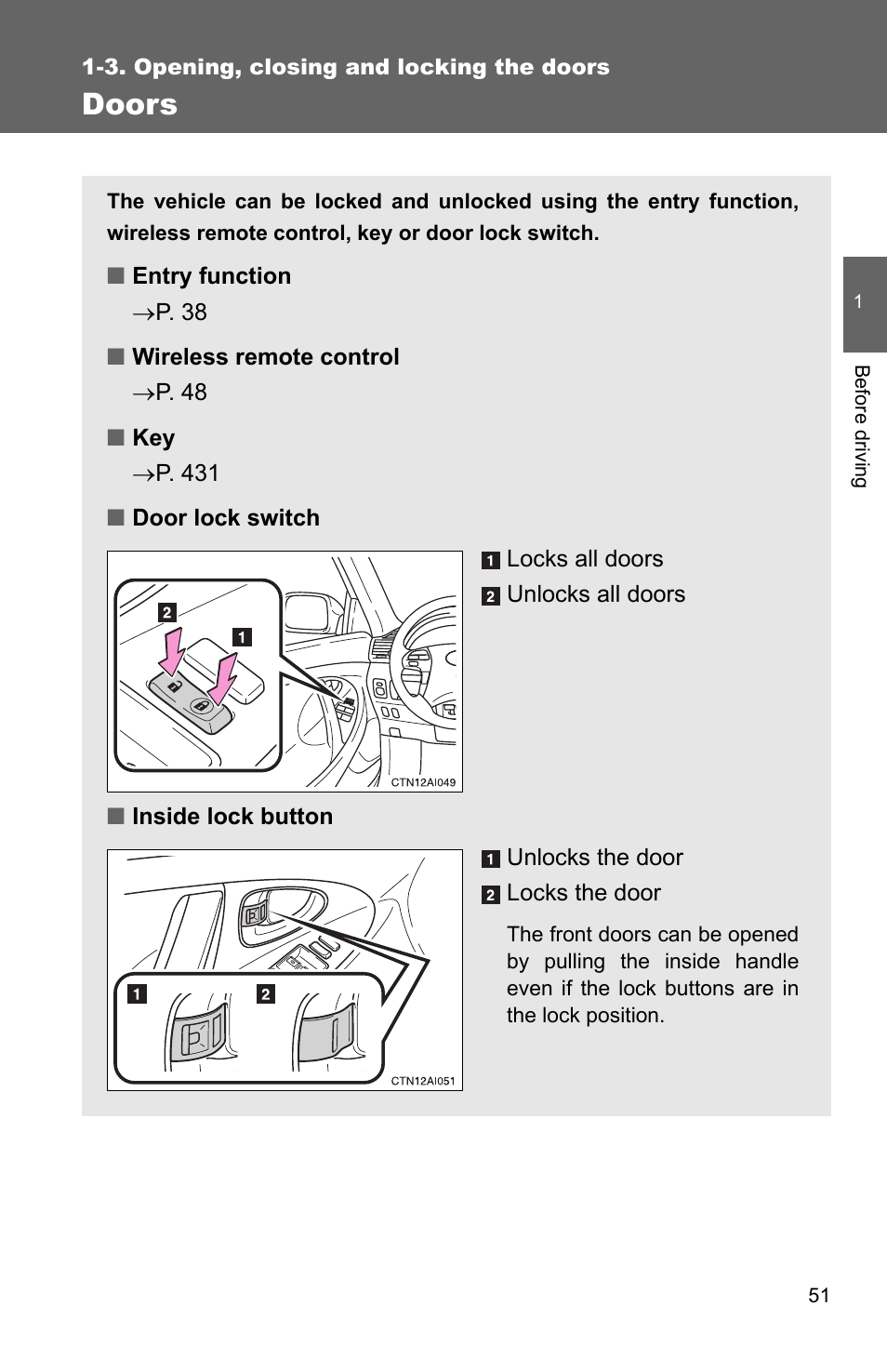 1-3. Opening, closing and locking the doors

Doors

The vehicle can be locked and unlocked using the entry function, wireless remote control, key or door lock switch.

■ Entry function
→P. 38

■ Wireless remote control
→P. 48

■ Key
→P. 431

■ Door lock switch

2
1
CTN12AI049

1 Locks all doors
2 Unlocks all doors

■ Inside lock button

1
2
CTN12AI051

1 Unlocks the door
2 Locks the door

The front doors can be opened by pulling the inside handle even if the lock buttons are in the lock position.

1
Before driving

51